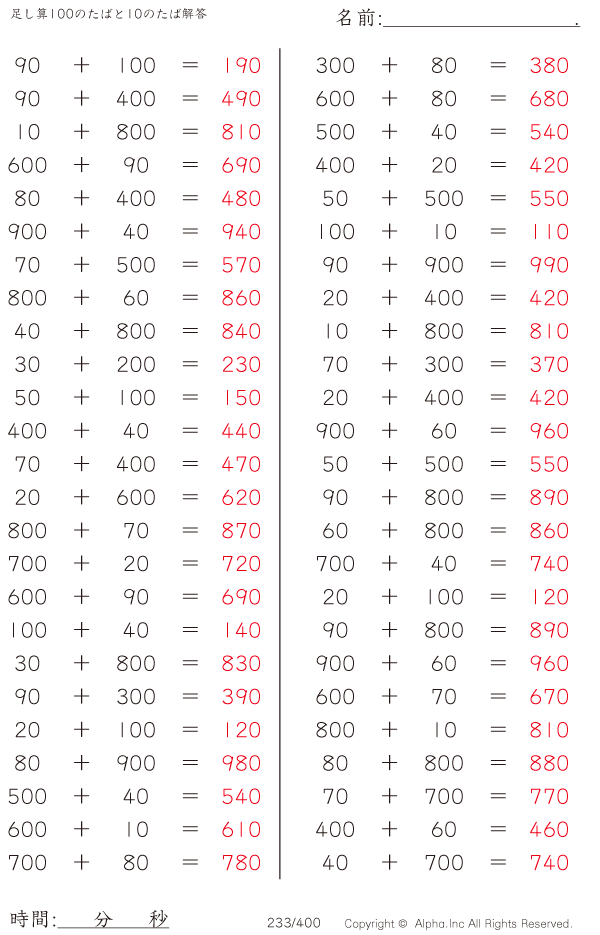 足し算100のたばと10のたば解答

名前:____.

$90 + 100 = 190$
$90 + 400 = 490$
$10 + 800 = 810$
$600 + 90 = 690$
$80 + 400 = 480$
$900 + 40 = 940$
$70 + 500 = 570$
$800 + 60 = 860$
$40 + 800 = 840$
$30 + 200 = 230$
$50 + 100 = 150$
$400 + 40 = 440$
$70 + 400 = 470$
$20 + 600 = 620$
$800 + 70 = 870$
$700 + 20 = 720$
$600 + 90 = 690$
$100 + 40 = 140$
$30 + 800 = 830$
$90 + 300 = 390$
$20 + 100 = 120$
$80 + 900 = 980$
$500 + 40 = 540$
$600 + 10 = 610$
$700 + 80 = 780$

$300 + 80 = 380$
$600 + 80 = 680$
$500 + 40 = 540$
$400 + 20 = 420$
$50 + 500 = 550$
$100 + 10 = 110$
$90 + 900 = 990$
$20 + 400 = 420$
$10 + 800 = 810$
$70 + 300 = 370$
$20 + 400 = 420$
$900 + 60 = 960$
$50 + 500 = 550$
$90 + 800 = 890$
$60 + 800 = 860$
$700 + 40 = 740$
$20 + 100 = 120$
$90 + 800 = 890$
$900 + 60 = 960$
$600 + 70 = 670$
$800 + 10 = 810$
$80 + 800 = 880$
$70 + 700 = 770$
$400 + 60 = 460$
$40 + 700 = 740$

時間:____分____秒

233/400

Copyright © Alpha.Inc All Rights Reserved.